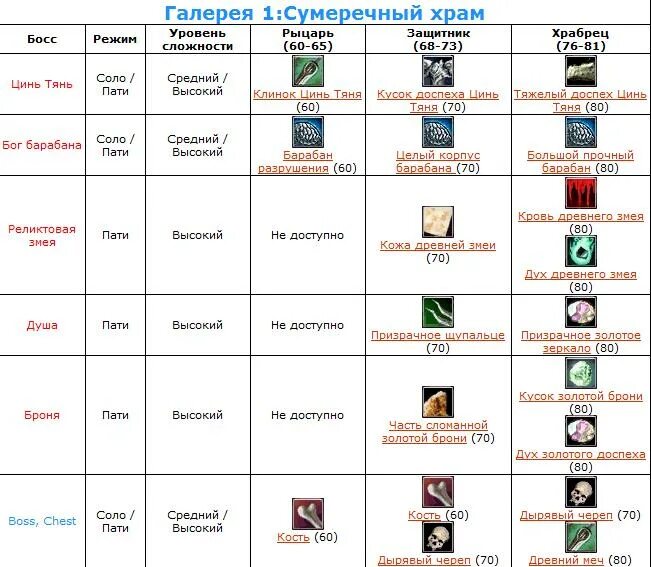 Галерея 1:Сумеречный храм

| Босс | Режим | Уровень сложности | Рыцарь (60-65) | Защитник (68-73) | Храбрец (76-81) |
|---|---|---|---|---|---|
| Цинь Тянь | Соло / Пати | Средний / Высокий | Клинок Цинь Тяня (60) | Кусок доспеха Цинь Тяня (70) | Тяжелый доспех Цинь Тяня (80) |
| Бог барабана | Соло / Пати | Средний / Высокий | Барабан разрушения (60) | Целый корпус барабана (70) | Большой прочный барабан (80) |
| Реликтовая змея | Пати | Высокий | Не доступно | Кожа древней змеи (70) | Кровь древнего змея (80) Дух древнего змея (80) |
| Душа | Пати | Высокий | Не доступно | Призрачное щупальце (70) | Призрачное золотое зеркало (80) |
| Броня | Пати | Высокий | Не доступно | Часть сломанной золотой брони (70) | Кусок золотой брони (80) Дух золотого доспеха (80) |
| Boss, Chest | Соло / Пати | Средний / Высокий | Кость (60) | Кость (60) Дырявый череп (70) | Дырявый череп (70) Древний меч (80) |